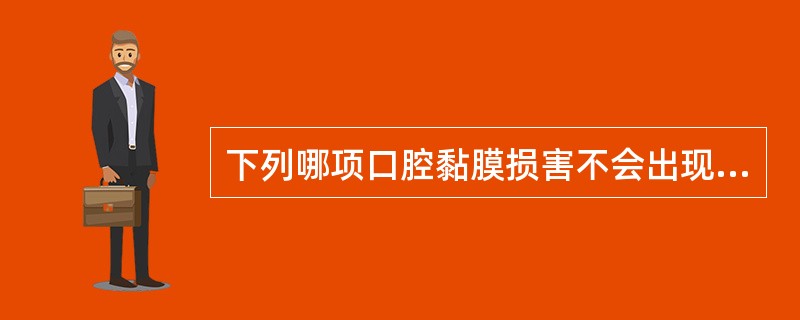 下列哪项口腔黏膜损害不会出现...